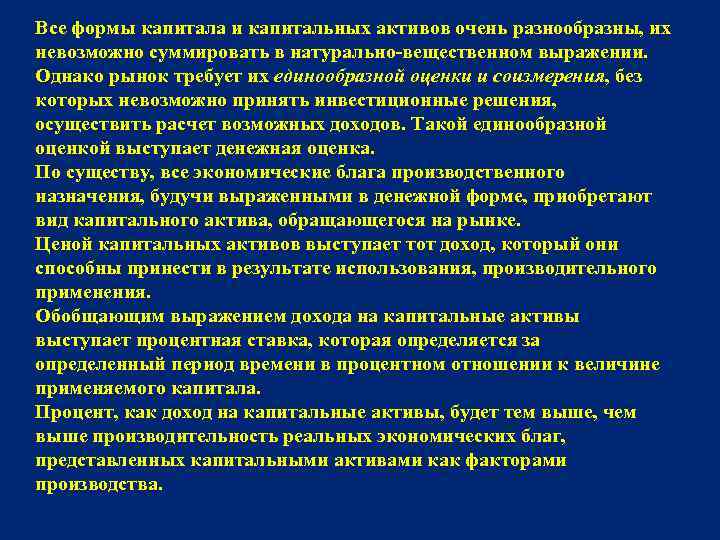 Все формы капитала и капитальных активов очень разнообразны, их невозможно суммировать в натурально-вещественном выражении. Однако рынок требует их единообразной оценки и соизмерения, без которых невозможно принять инвестиционные решения, осуществить расчет возможных доходов. Такой единообразной оценкой выступает денежная оценка.

По существу, все экономические блага производственного назначения, будучи выраженными в денежной форме, приобретают вид капитального актива, обращающегося на рынке.

Ценой капитальных активов выступает тот доход, который они способны принести в результате использования, производительного применения.

Обобщающим выражением дохода на капитальные активы выступает процентная ставка, которая определяется за определенный период времени в процентном отношении к величине применяемого капитала.

Процент, как доход на капитальные активы, будет тем выше, чем выше производительность реальных экономических благ, представленных капитальными активами как факторами производства.